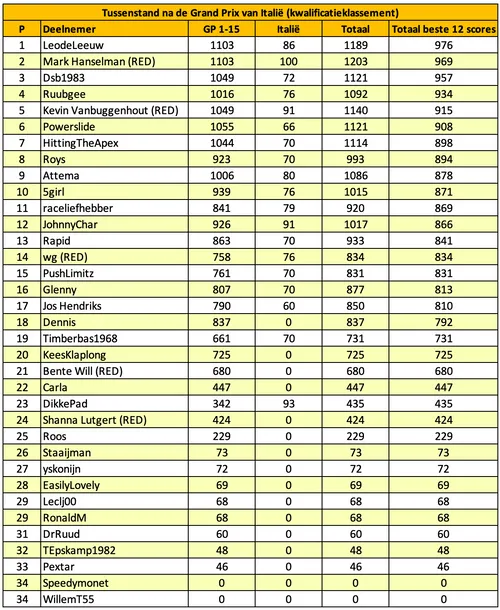 Tussenstand na de Grand Prix van Italië (kwalificatieklassement)

| P | Deelnemer | GP 1-15 | Italië | Totaal | Totaal beste 12 scores |
|---|---|---|---|---|---|
| 1 | LeodeLeeuw | 1103 | 86 | 1189 | 976 |
| 2 | Mark Hanselman (RED) | 1103 | 100 | 1203 | 969 |
| 3 | Dsb1983 | 1049 | 72 | 1121 | 957 |
| 4 | Ruubgee | 1016 | 76 | 1092 | 934 |
| 5 | Kevin Vanbuggenhout (RED) | 1049 | 91 | 1140 | 915 |
| 6 | Powerslide | 1055 | 66 | 1121 | 908 |
| 7 | HittingTheApex | 1044 | 70 | 1114 | 898 |
| 8 | Roys | 923 | 70 | 993 | 894 |
| 9 | Attema | 1006 | 80 | 1086 | 878 |
| 10 | 5girl | 939 | 76 | 1015 | 871 |
| 11 | raceliefhebber | 841 | 79 | 920 | 869 |
| 12 | JohnnyChar | 926 | 91 | 1017 | 866 |
| 13 | Rapid | 863 | 70 | 933 | 841 |
| 14 | wg (RED) | 758 | 76 | 834 | 834 |
| 15 | PushLimitz | 761 | 70 | 831 | 831 |
| 16 | Glenny | 807 | 70 | 877 | 813 |
| 17 | Jos Hendriks | 790 | 60 | 850 | 810 |
| 18 | Dennis | 837 | 0 | 837 | 792 |
| 19 | Timberbas1968 | 661 | 70 | 731 | 731 |
| 20 | KeesKlaplong | 725 | 0 | 725 | 725 |
| 21 | Bente Will (RED) | 680 | 0 | 680 | 680 |
| 22 | Carla | 447 | 0 | 447 | 447 |
| 23 | DikkePad | 342 | 93 | 435 | 435 |
| 24 | Shanna Lutgert (RED) | 424 | 0 | 424 | 424 |
| 25 | Roos | 229 | 0 | 229 | 229 |
| 26 | Staaijman | 73 | 0 | 73 | 73 |
| 27 | yskonijn | 72 | 0 | 72 | 72 |
| 28 | EasilyLovely | 69 | 0 | 69 | 69 |
| 29 | Leclj00 | 68 | 0 | 68 | 68 |
| 29 | RonaldM | 68 | 0 | 68 | 68 |
| 31 | DrRuud | 60 | 0 | 60 | 60 |
| 32 | TEpskamp1982 | 48 | 0 | 48 | 48 |
| 33 | Pextar | 46 | 0 | 46 | 46 |
| 34 | Speedymonet | 0 | 0 | 0 | 0 |
| 34 | WillemT55 | 0 | 0 | 0 | 0 |